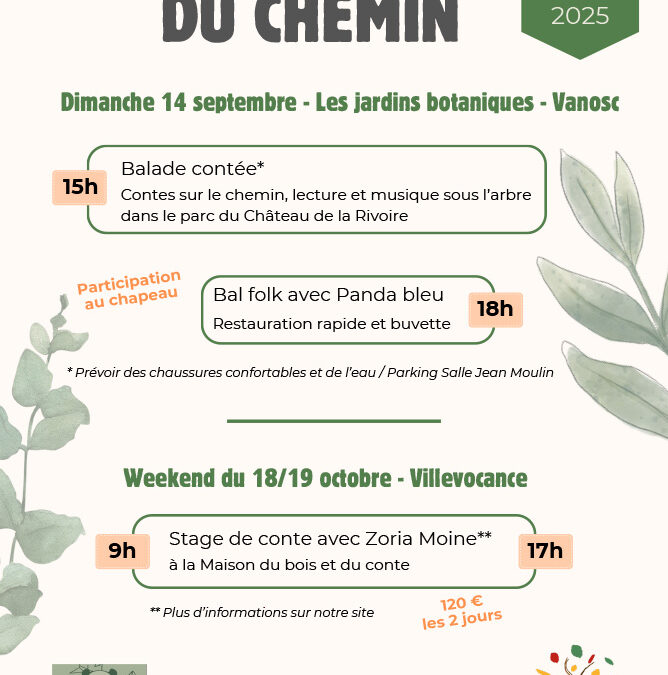 DU CHEMIN

2025

Dimanche 14 septembre - Les jardins botaniques - Vanosc

15h

Balade contée*

Contes sur le chemin, lecture et musique sous l'arbre dans le parc du Château de la Rivoire

Participation au chapeau

Bal folk avec Panda bleu

Restauration rapide et buvette

18h

* Prévoir des chaussures confortables et de l'eau / Parking Salle Jean Moulin

Weekend du 18/19 octobre - Villevocance

9h

Stage de conte avec Zoria Moine**

à la Maison du bois et du conte

17h

** Plus d'informations sur notre site

120 € les 2 jours